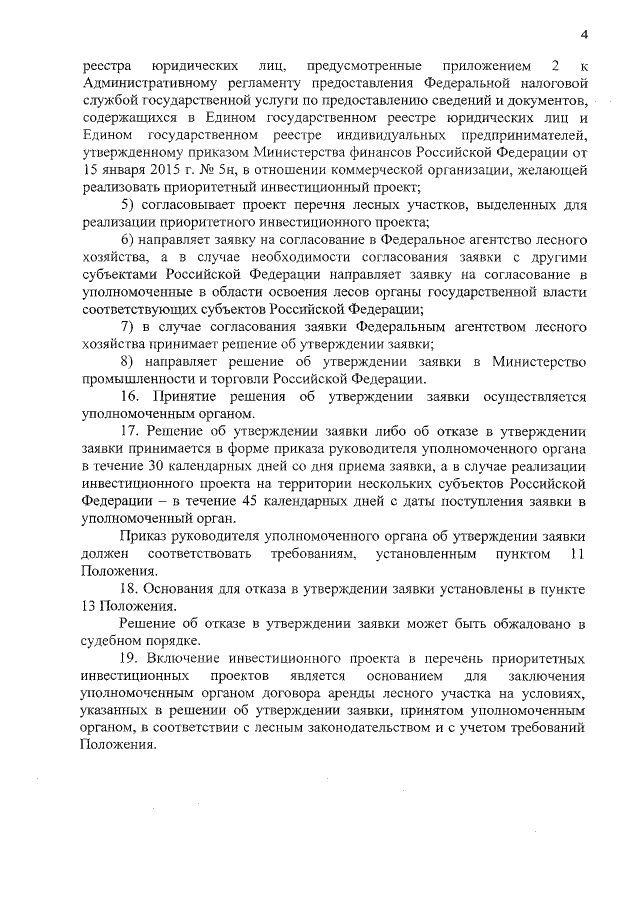 4

реестра юридических лиц, предусмотренные приложением 2 к Административному регламенту предоставления Федеральной налоговой службой государственной услуги по предоставлению сведений и документов, содержащихся в Едином государственном реестре юридических лиц и Едином государственном реестре индивидуальных предпринимателей, утвержденному приказом Министерства финансов Российской Федерации от 15 января 2015 г. № 5н, в отношении коммерческой организации, желающей реализовать приоритетный инвестиционный проект;

5) согласовывает проект перечня лесных участков, выделенных для реализации приоритетного инвестиционного проекта;

6) направляет заявку на согласование в Федеральное агентство лесного хозяйства, а в случае необходимости согласования заявки с другими субъектами Российской Федерации направляет заявку на согласование в уполномоченные в области освоения лесов органы государственной власти соответствующих субъектов Российской Федерации;

7) в случае согласования заявки Федеральным агентством лесного хозяйства принимает решение об утверждении заявки;

8) направляет решение об утверждении заявки в Министерство промышленности и торговли Российской Федерации.

16. Принятие решения об утверждении заявки осуществляется уполномоченным органом.

17. Решение об утверждении заявки либо об отказе в утверждении заявки принимается в форме приказа руководителя уполномоченного органа в течение 30 календарных дней со дня приема заявки, а в случае реализации инвестиционного проекта на территории нескольких субъектов Российской Федерации – в течение 45 календарных дней с даты поступления заявки в уполномоченный орган.

Приказ руководителя уполномоченного органа об утверждении заявки должен соответствовать требованиям, установленным пунктом 11 Положения.

18. Основания для отказа в утверждении заявки установлены в пункте 13 Положения.

Решение об отказе в утверждении заявки может быть обжаловано в судебном порядке.

19. Включение инвестиционного проекта в перечень приоритетных инвестиционных проектов является основанием для заключения уполномоченным органом договора аренды лесного участка на условиях, указанных в решении об утверждении заявки, принятом уполномоченным органом, в соответствии с лесным законодательством и с учетом требований Положения.